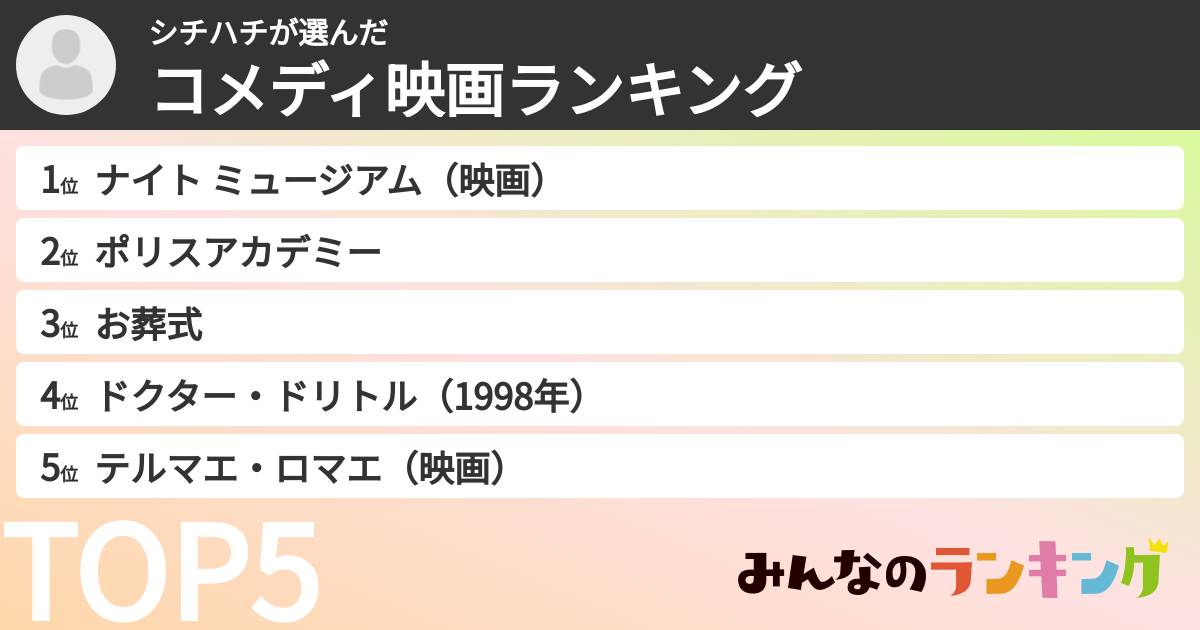 シチハチが選んだ
コメディ映画ランキング

1位 ナイト ミュージアム（映画）
2位 ポリスアカデミー
3位 お葬式
4位 ドクター・ドリトル（1998年）
5位 テルマエ・ロマエ（映画）

TOP5

みんなのランキング